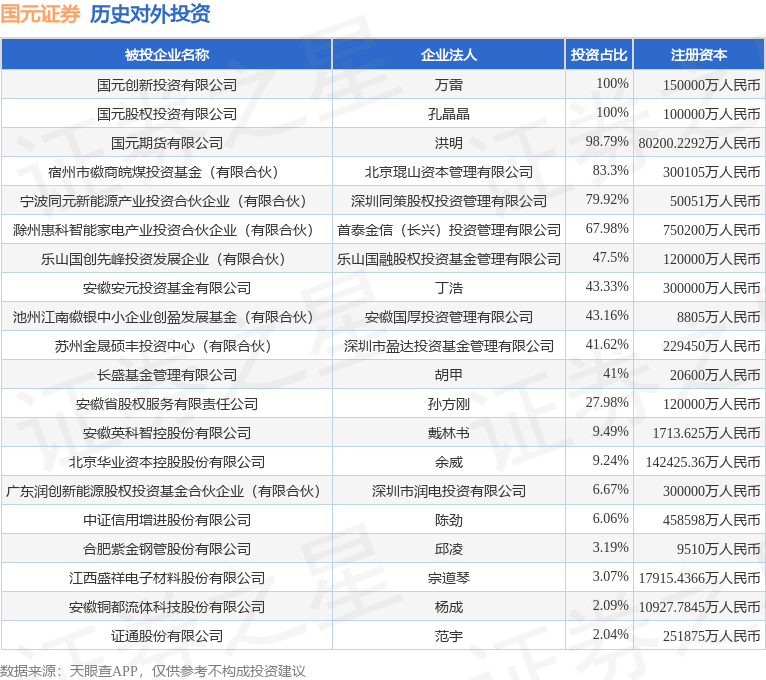 国元证券 历史对外投资

| 被投企业名称 | 企业法人 | 投资占比 | 注册资本 |
|---|---|---|---|
| 国元创新投资有限公司 | 万雷 | 100% | 150000万人民币 |
| 国元股权投资有限公司 | 孔晶晶 | 100% | 100000万人民币 |
| 国元期货有限公司 | 洪明 | 98.79% | 80200.2292万人民币 |
| 宿州市徽商皖煤投资基金（有限合伙） | 北京琨山资本管理有限公司 | 83.3% | 300105万人民币 |
| 宁波同元新能源产业投资合伙企业（有限合伙） | 深圳同策股权投资管理有限公司 | 79.92% | 50051万人民币 |
| 滁州惠科智能家电产业投资合伙企业（有限合伙） | 首泰金信（长兴）投资管理有限公司 | 67.98% | 750200万人民币 |
| 乐山国创先峰投资发展企业（有限合伙） | 乐山国融股权投资基金管理有限公司 | 47.5% | 120000万人民币 |
| 安徽安元投资基金有限公司 | 丁浩 | 43.33% | 300000万人民币 |
| 池州江南徽银中小企业创盈发展基金（有限合伙） | 安徽国厚投资管理有限公司 | 43.16% | 8805万人民币 |
| 苏州金晟硕丰投资中心（有限合伙） | 深圳市盈达投资基金管理有限公司 | 41.62% | 229450万人民币 |
| 长盛基金管理有限公司 | 胡甲 | 41% | 20600万人民币 |
| 安徽省股权服务有限责任公司 | 孙方刚 | 27.98% | 120000万人民币 |
| 安徽英科智控股份有限公司 | 戴林书 | 9.49% | 1713.625万人民币 |
| 北京华业资本控股股份有限公司 | 余威 | 9.24% | 142425.36万人民币 |
| 广东润创新能源股权投资基金合伙企业（有限合伙） | 深圳市润电投资有限公司 | 6.67% | 300000万人民币 |
| 中证信用增进股份有限公司 | 陈劲 | 6.06% | 458598万人民币 |
| 合肥紫金钢管股份有限公司 | 邱凌 | 3.19% | 9510万人民币 |
| 江西盛祥电子材料股份有限公司 | 宗道琴 | 3.07% | 17915.4366万人民币 |
| 安徽铜都流体科技股份有限公司 | 杨成 | 2.09% | 10927.7845万人民币 |
| 证通股份有限公司 | 范宇 | 2.04% | 251875万人民币 |

数据来源：天眼查APP，仅供参考不构成投资建议